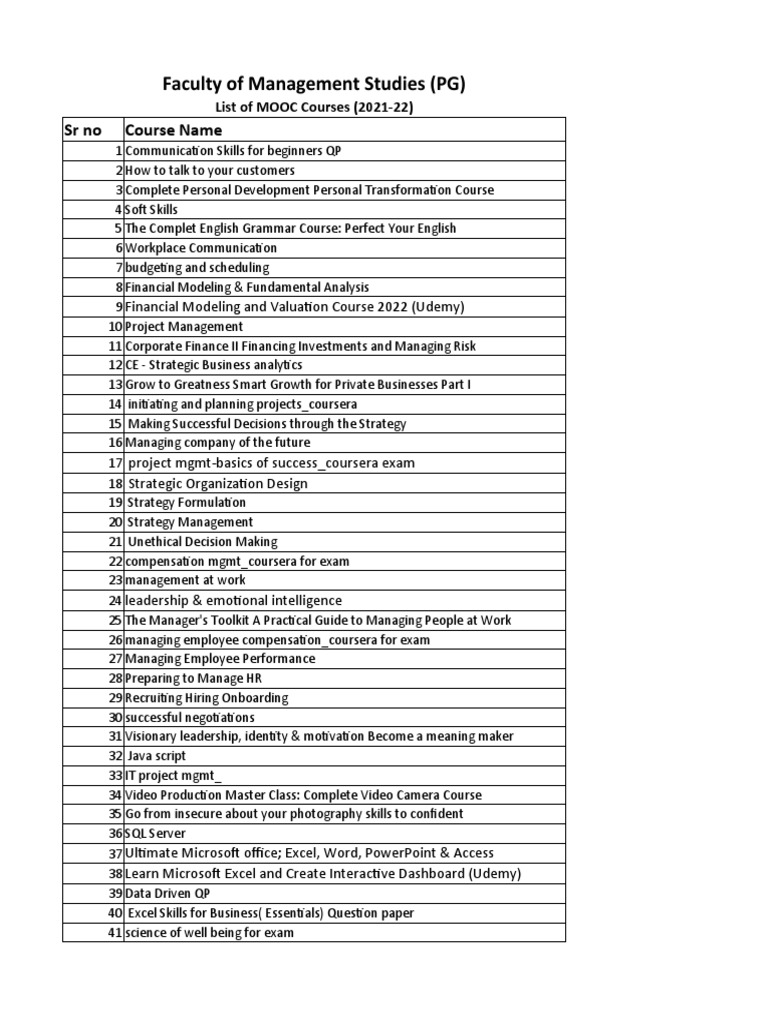 Faculty of Management Studies (PG)
List of MOOC Courses (2021-22)

| Sr no | Course Name |
|---|---|
| 1 | Communication Skills for beginners QP |
| 2 | How to talk to your customers |
| 3 | Complete Personal Development Personal Transformation Course |
| 4 | Soft Skills |
| 5 | The Complet English Grammar Course: Perfect Your English |
| 6 | Workplace Communication |
| 7 | budgeting and scheduling |
| 8 | Financial Modeling & Fundamental Analysis |
| 9 | Financial Modeling and Valuation Course 2022 (Udemy) |
| 10 | Project Management |
| 11 | Corporate Finance II Financing Investments and Managing Risk |
| 12 | CE - Strategic Business analytics |
| 13 | Grow to Greatness Smart Growth for Private Businesses Part I |
| 14 | initiating and planning projects_coursera |
| 15 | Making Successful Decisions through the Strategy |
| 16 | Managing company of the future |
| 17 | project mgmt-basics of success_coursera exam |
| 18 | Strategic Organization Design |
| 19 | Strategy Formulation |
| 20 | Strategy Management |
| 21 | Unethical Decision Making |
| 22 | compensation mgmt_coursera for exam |
| 23 | management at work |
| 24 | leadership & emotional intelligence |
| 25 | The Manager's Toolkit A Practical Guide to Managing People at Work |
| 26 | managing employee compensation_coursera for exam |
| 27 | Managing Employee Performance |
| 28 | Preparing to Manage HR |
| 29 | Recruiting Hiring Onboarding |
| 30 | successful negotiations |
| 31 | Visionary leadership, identity & motivation Become a meaning maker |
| 32 | Java script |
| 33 | IT project mgmt_ |
| 34 | Video Production Master Class: Complete Video Camera Course |
| 35 | Go from insecure about your photography skills to confident |
| 36 | SQL Server |
| 37 | Ultimate Microsoft office; Excel, Word, PowerPoint & Access |
| 38 | Learn Microsoft Excel and Create Interactive Dashboard (Udemy) |
| 39 | Data Driven QP |
| 40 | Excel Skills for Business( Essentials) Question paper |
| 41 | science of well being for exam |